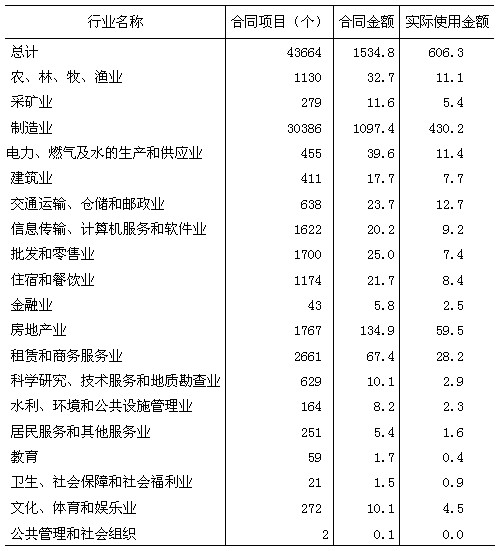 | 行业名称 | 合同项目（个） | 合同金额 | 实际使用金额 |
|---|---|---|---|
| 总计 | 43664 | 1534.8 | 606.3 |
| 农、林、牧、渔业 | 1130 | 32.7 | 11.1 |
| 采矿业 | 279 | 11.6 | 5.4 |
| 制造业 | 30386 | 1097.4 | 430.2 |
| 电力、燃气及水的生产和供应业 | 455 | 39.6 | 11.4 |
| 建筑业 | 411 | 17.7 | 7.7 |
| 交通运输、仓储和邮政业 | 638 | 23.7 | 12.7 |
| 信息传输、计算机服务和软件业 | 1622 | 20.2 | 9.2 |
| 批发和零售业 | 1700 | 25.0 | 7.4 |
| 住宿和餐饮业 | 1174 | 21.7 | 8.4 |
| 金融业 | 43 | 5.8 | 2.5 |
| 房地产业 | 1767 | 134.9 | 59.5 |
| 租赁和商务服务业 | 2661 | 67.4 | 28.2 |
| 科学研究、技术服务和地质勘查业 | 629 | 10.1 | 2.9 |
| 水利、环境和公共设施管理业 | 164 | 8.2 | 2.3 |
| 居民服务和其他服务业 | 251 | 5.4 | 1.6 |
| 教育 | 59 | 1.7 | 0.4 |
| 卫生、社会保障和社会福利业 | 21 | 1.5 | 0.9 |
| 文化、体育和娱乐业 | 272 | 10.1 | 4.5 |
| 公共管理和社会组织 | 2 | 0.1 | 0.0 |